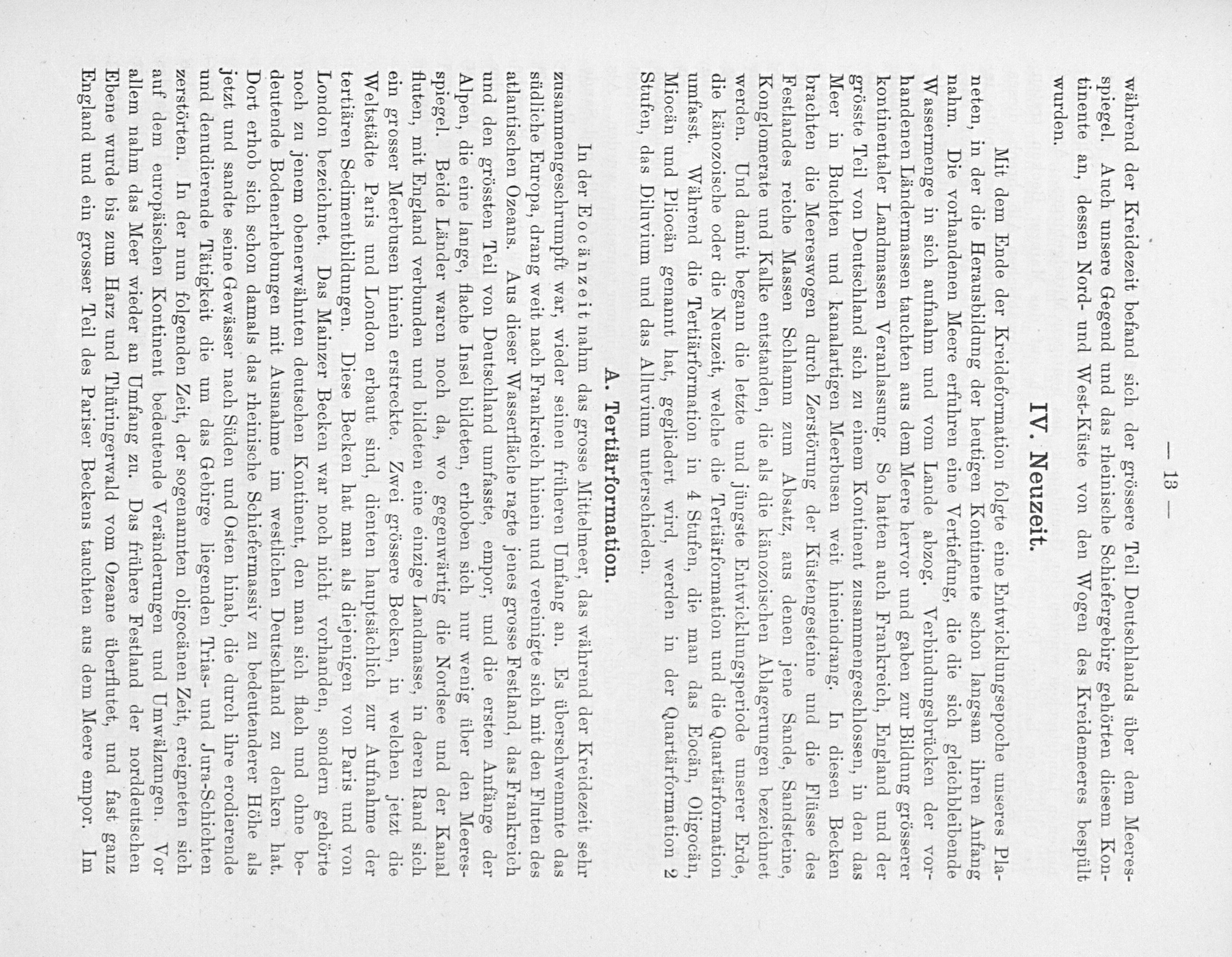 — 13 —

während der Kreidezeit befand sich der grössere Teil Deutschlands über dem Meeresspiegel. Auch unsere Gegend und das rheinische Schiefergebirg gehörten diesem Kontinente an, dessen Nord- und West-Küste von den Wogen des Kreidemeeres bespült wurden.

IV. Neuzeit.

Mit dem Ende der Kreideformation folgte eine Entwicklungsepoche unseres Planeten, in der die Herausbildung der heutigen Kontinente schon langsam ihren Anfang nahm. Die vorhandenen Meere erfuhren eine Vertiefung, die die sich gleichbleibende Wassermenge in sich aufnahm und vom Lande abzog. Verbindungsbrücken der vorhandenen Ländermassen tauchten aus dem Meere hervor und gaben zur Bildung grösserer kontinentaler Landmassen Veranlassung. So hatten auch Frankreich, England und der grösste Teil von Deutschland sich zu einem Kontinent zusammengeschlossen, in den das Meer in Buchten und kanalartigen Meerbusen weit hineindrang. In diesen Becken brachten die Meereswogen durch Zerstörung der Küstengesteine und die Flüsse des Festlandes reiche Massen Schlamm zum Absatz, aus denen jene Sande, Sandsteine, Konglomerate und Kalke entstanden, die als die känozoischen Ablagerungen bezeichnet werden. Und damit begann die letzte und jüngste Entwicklungsperiode unserer Erde, die känozoische oder die Neuzeit, welche die Tertiärformation und die Quartärformation umfasst. Während die Tertiärformation in 4 Stufen, die man das Eocän, Oligocän, Miocän und Pliocän genannt hat, gegliedert wird, werden in der Quartärformation 2 Stufen, das Diluvium und das Alluvium unterschieden.

A. Tertiärformation.

In der Eocänzeit nahm das grosse Mittelmeer, das während der Kreidezeit sehr zusammengeschrumpft war, wieder seinen früheren Umfang an. Es überschwemmte das südliche Europa, drang weit nach Frankreich hinein und vereinigte sich mit den Fluten des atlantischen Ozeans. Aus dieser Wasserfläche ragte jenes grosse Festland, das Frankreich und den grössten Teil von Deutschland umfasste, empor, und die ersten Anfänge der Alpen, die eine lange, flache Insel bildeten, erhoben sich nur wenig über den Meeresspiegel. Beide Länder waren noch da, wo gegenwärtig die Nordsee und der Kanal fluten, mit England verbunden und bildeten eine einzige Landmasse, in deren Rand sich ein grosser Meerbusen hinein erstreckte. Zwei grössere Becken, in welchen jetzt die Weltstädte Paris und London erbaut sind, dienten hauptsächlich zur Aufnahme der tertiären Sedimentbildungen. Diese Becken hat man als diejenigen von Paris und von London bezeichnet. Das Mainzer Becken war noch nicht vorhanden, sondern gehörte noch zu jenem obenerwähnten deutschen Kontinent, den man sich flach und ohne bedeutende Bodenerhebungen mit Ausnahme im westlichen Deutschland zu denken hat. Dort erhob sich schon damals das rheinische Schiefermassiv zu bedeutenderer Höhe als jetzt und sandte seine Gewässer nach Süden und Osten hinab, die durch ihre erodierende und denudierende Tätigkeit die um das Gebirge liegenden Trias- und Jura-Schichten zerstörten. In der nun folgenden Zeit, der sogenannten oligocänen Zeit, ereigneten sich auf dem europäischen Kontinent bedeutende Veränderungen und Umwälzungen. Vor allem nahm das Meer wieder an Umfang zu. Das frühere Festland der norddeutschen Ebene wurde bis zum Harz und Thüringerwald vom Ozeane überflutet, und fast ganz England und ein grosser Teil des Pariser Beckens tauchten aus dem Meere empor. Im